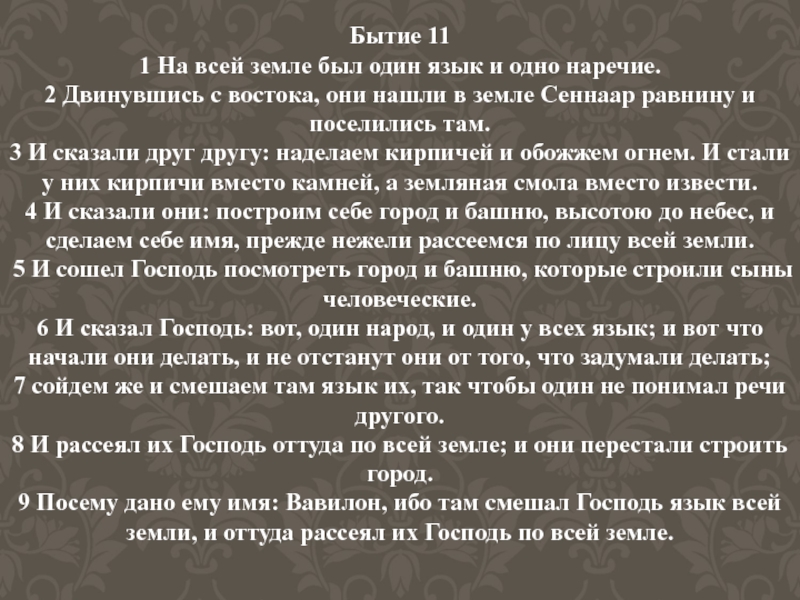 Бытие 11
1 На всей земле был один язык и одно наречие.
2 Двинувшись с востока, они нашли в земле Сеннаар равнину и поселились там.
3 И сказали друг другу: наделаем кирпичей и обожжем огнем. И стали у них кирпичи вместо камней, а земляная смола вместо извести.
4 И сказали они: построим себе город и башню, высотою до небес, и сделаем себе имя, прежде нежели рассеемся по лицу всей земли.
5 И сошел Господь посмотреть город и башню, которые строили сыны человеческие.
6 И сказал Господь: вот, один народ, и один у всех язык; и вот что начали они делать, и не отстанут они от того, что задумали делать;
7 сойдем же и смешаем там язык их, так чтобы один не понимал речи другого.
8 И рассеял их Господь оттуда по всей земле; и они перестали строить город.
9 Посему дано ему имя: Вавилон, ибо там смешал Господь язык всей земли, и оттуда рассеял их Господь по всей земле.